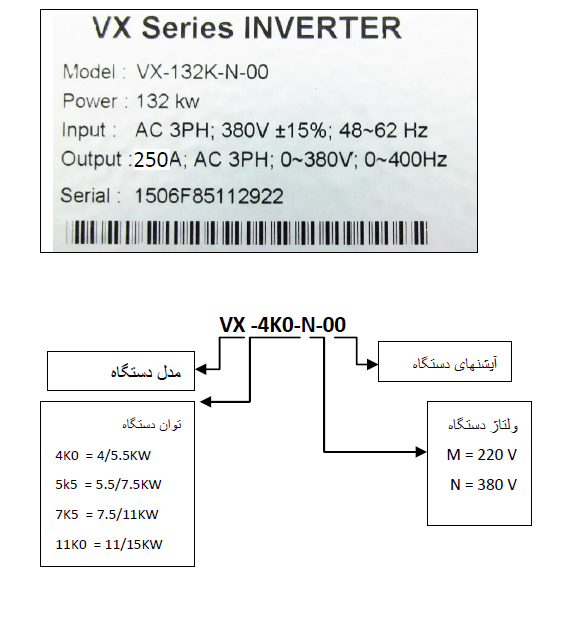 VX Series INVERTER

Model : VX-132K-N-00

Power : 132 kw

Input : AC 3PH; 380V ±15%; 48~62 Hz

Output :250A; AC 3PH; 0~380V; 0~400Hz

Serial : 1506F85112922

VX -4K0-N-00

مدل دستگاه

آپشنهای دستگاه

توان دستگاه

4K0 = 4/5.5KW

5k5 = 5.5/7.5KW

7K5 = 7.5/11KW

11K0 = 11/15KW

ولتاژ دستگاه

M = 220 V

N = 380 V